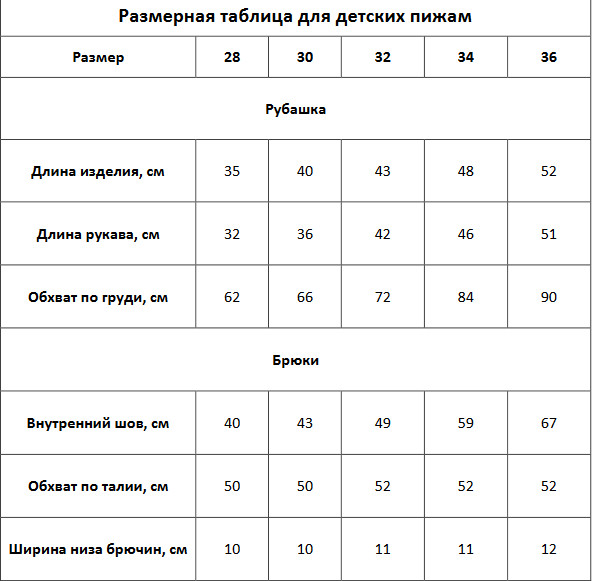 Размерная таблица для детских пижам

| Размер | 28 | 30 | 32 | 34 | 36 |
|---|---|---|---|---|---|
| Рубашка | | | | | |
| Длина изделия, см | 35 | 40 | 43 | 48 | 52 |
| Длина рукава, см | 32 | 36 | 42 | 46 | 51 |
| Обхват по груди, см | 62 | 66 | 72 | 84 | 90 |
| Брюки | | | | | |
| Внутренний шов, см | 40 | 43 | 49 | 59 | 67 |
| Обхват по талии, см | 50 | 50 | 52 | 52 | 52 |
| Ширина низа брючин, см | 10 | 10 | 11 | 11 | 12 |